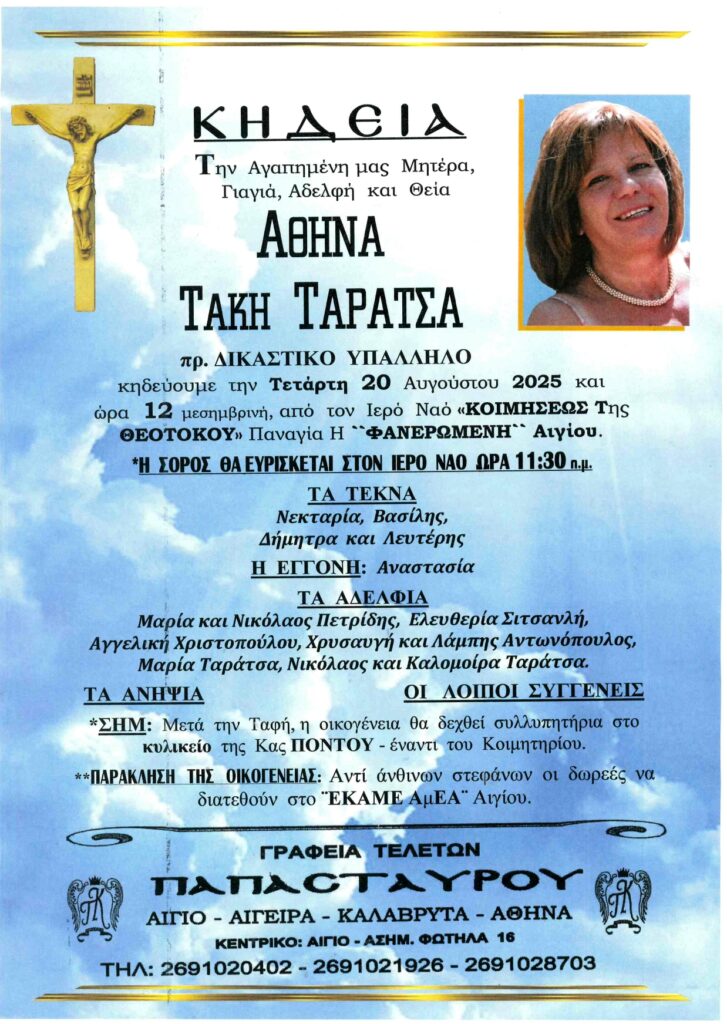 ΚΗΔΕΙΑ

Την Αγαπημένη μας Μητέρα, Γιαγιά, Αδελφή και Θεία

ΑΘΗΝΑ

ΤΑΚΗ ΤΑΡΑΤΣΑ

πρ. ΔΙΚΑΣΤΙΚΟ ΥΠΑΛΛΗΛΟ

κηδεύουμε την Τετάρτη 20 Αυγούστου 2025 και ώρα 12 μεσημβρινή, από τον Ιερό Ναό «ΚΟΙΜΗΣΕΩΣ Της ΘΕΟΤΟΚΟΥ» Παναγία Η ``ΦΑΝΕΡΩΜΕΝΗ`` Αιγίου.

*Η ΣΟΡΟΣ ΘΑ ΕΥΡΙΣΚΕΤΑΙ ΣΤΟΝ ΙΕΡΟ ΝΑΟ ΩΡΑ 11:30 π.μ.

ΤΑ ΤΕΚΝΑ

Νεκταρία, Βασίλης, Δήμητρα και Λευτέρης

Η ΕΓΓΟΝΗ: Αναστασία

ΤΑ ΑΔΕΛΦΙΑ

Μαρία και Νικόλαος Πετρίδης, Ελευθερία Σιτσανλή, Αγγελική Χριστοπούλου, Χρυσαυγή και Λάμπης Αντωνόπουλος, Μαρία Ταράτσα, Νικόλαος και Καλομοίρα Ταράτσα.

ΤΑ ΑΝΗΨΙΑ

ΟΙ ΛΟΙΠΟΙ ΣΥΓΓΕΝΕΙΣ

*ΣΗΜ: Μετά την Ταφή, η οικογένεια θα δεχθεί συλλυπητήρια στο κυλικείο της Κας ΠΟΝΤΟΥ - έναντι του Κοιμητηρίου.

**ΠΑΡΑΚΛΗΣΗ ΤΗΣ ΟΙΚΟΓΕΝΕΙΑΣ: Αντί άνθινων στεφάνων οι δωρεές να διατεθούν στο ¨ΕΚΑΜΕ ΑμΕΑ¨ Αιγίου.

ΓΡΑΦΕΙΑ ΤΕΛΕΤΩΝ

ΠΑΠΑΣΤΑΥΡΟΥ

ΑΙΓΙΟ - ΑΙΓΕΙΡΑ - ΚΑΛΑΒΡΥΤΑ - ΑΘΗΝΑ

ΚΕΝΤΡΙΚΟ: ΑΙΓΙΟ - ΑΣΗΜ. ΦΩΤΗΛΑ 16

ΤΗΛ: 2691020402 - 2691021926 - 2691028703